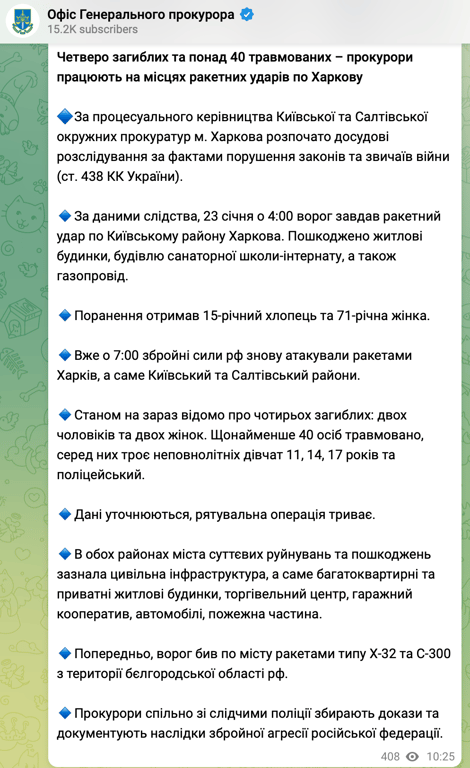 Офіс Генерального прокурора
15.2K subscribers

Четверо загиблих та понад 40 травмованих – прокурори працюють на місцях ракетних ударів по Харкову

🔷За процесуального керівництва Київської та Салтівської окружних прокуратур м. Харкова розпочато досудові розслідування за фактами порушення законів та звичаїв війни (ст. 438 КК України).

🔷 За даними слідства, 23 січня о 4:00 ворог завдав ракетний удар по Київському району Харкова. Пошкоджено житлові будинки, будівлю санаторної школи-інтернату, а також газопровід.

🔷 Поранення отримав 15-річний хлопець та 71-річна жінка.

🔷 Вже о 7:00 збройні сили рф знову атакували ракетами Харків, а саме Київський та Салтівський райони.

🔷 Станом на зараз відомо про чотирьох загиблих: двох чоловіків та двох жінок. Щонайменше 40 осіб травмовано, серед них троє неповнолітніх дівчат 11, 14, 17 років та поліцейський.

🔷 Дані уточнюються, рятувальна операція триває.

🔷 В обох районах міста суттєвих руйнувань та пошкоджень зазнала цивільна інфраструктура, а саме багатоквартирні та приватні житлові будинки, торгівельний центр, гаражний кооператив, автомобілі, пожежна частина.

🔷 Попередньо, ворог бив по місту ракетами типу Х-32 та С-300 з території бєлгородської області рф.

🔷 Прокурори спільно зі слідчими поліції збирають докази та документують наслідки збройної агресії російської федерації.

408 10:25